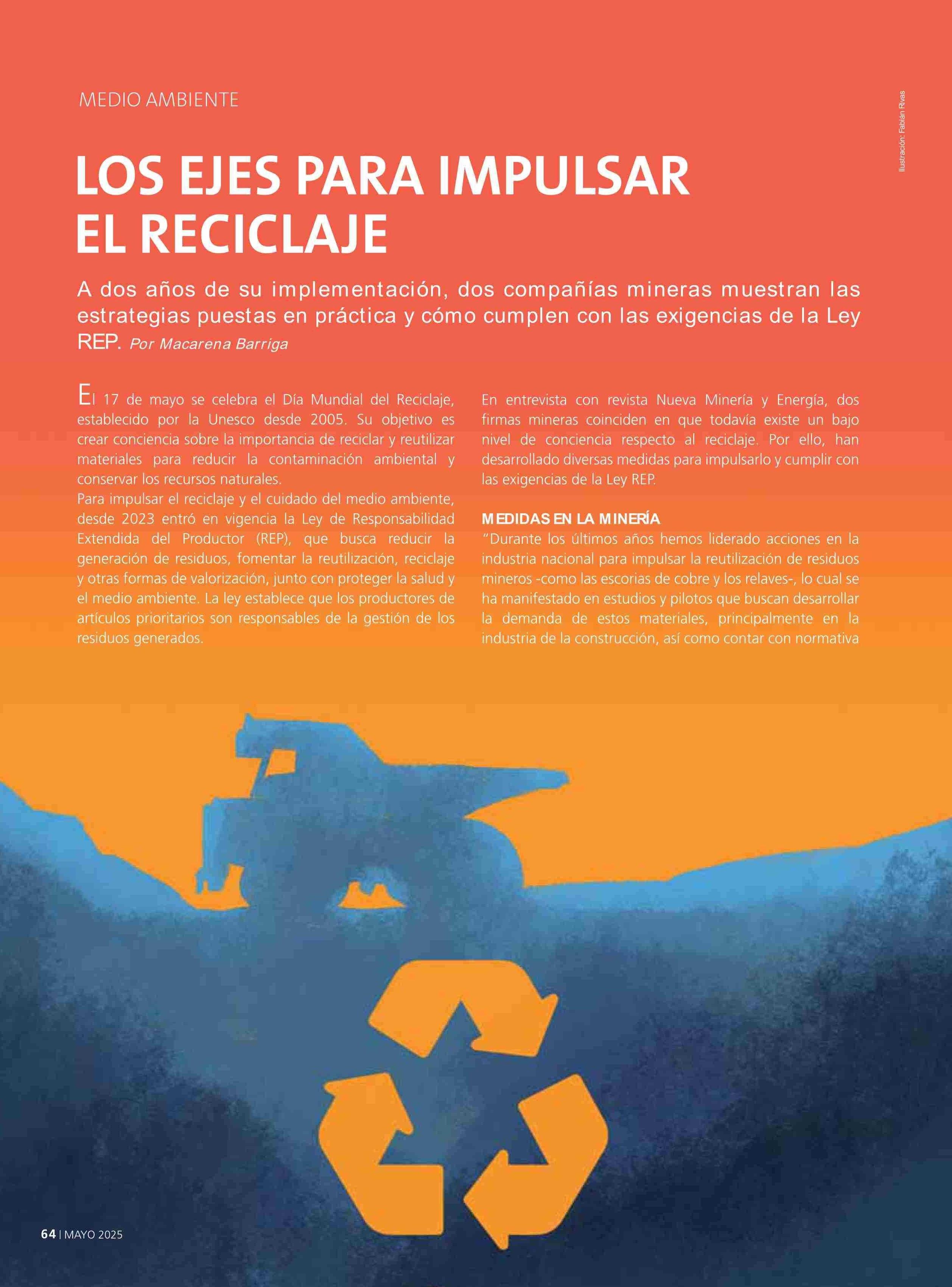 MEDIO AMBIENTE

Ilustración: Fabián Rivas

LOS EJES PARA IMPULSAR EL RECICLAJE

A dos años de su implementación, dos compañías mineras muestran las estrategias puestas en práctica y cómo cumplen con las exigencias de la Ley REP. Por Macarena Barriga

El 17 de mayo se celebra el Día Mundial del Reciclaje, establecido por la Unesco desde 2005. Su objetivo es crear conciencia sobre la importancia de reciclar y reutilizar materiales para reducir la contaminación ambiental y conservar los recursos naturales.
Para impulsar el reciclaje y el cuidado del medio ambiente, desde 2023 entró en vigencia la Ley de Responsabilidad Extendida del Productor (REP), que busca reducir la generación de residuos, fomentar la reutilización, reciclaje y otras formas de valorización, junto con proteger la salud y el medio ambiente. La ley establece que los productores de artículos prioritarios son responsables de la gestión de los residuos generados.

En entrevista con revista Nueva Minería y Energía, dos firmas mineras coinciden en que todavía existe un bajo nivel de conciencia respecto al reciclaje. Por ello, han desarrollado diversas medidas para impulsarlo y cumplir con las exigencias de la Ley REP.

MEDIDAS EN LA MINERÍA
"Durante los últimos años hemos liderado acciones en la industria nacional para impulsar la reutilización de residuos mineros -como las escorias de cobre y los relaves-, lo cual se ha manifestado en estudios y pilotos que buscan desarrollar la demanda de estos materiales, principalmente en la industria de la construcción, así como contar con normativa

64 | MAYO 2025